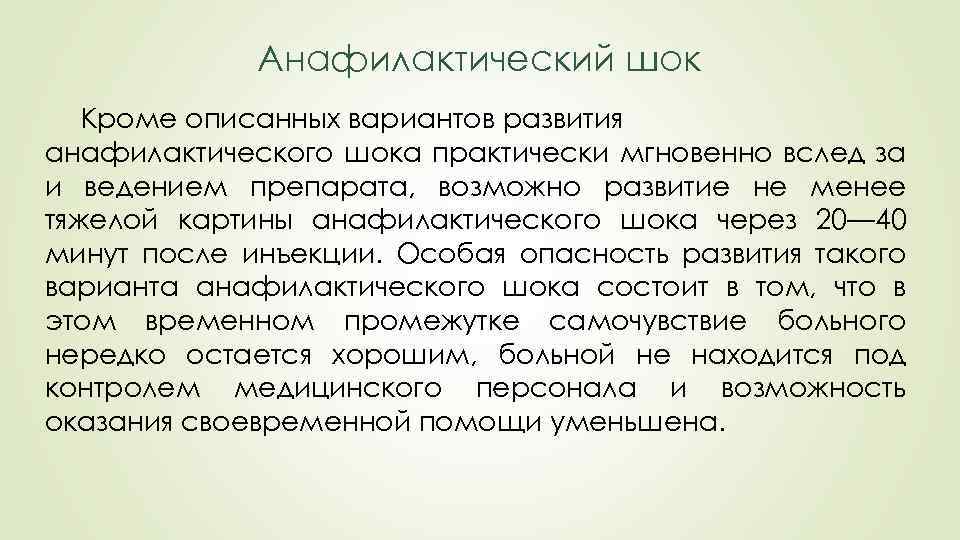 Анафилактический шок

Кроме описанных вариантов развития анафилактического шока практически мгновенно вслед за и ведением препарата, возможно развитие не менее тяжелой картины анафилактического шока через 20—40 минут после инъекции. Особая опасность развития такого варианта анафилактического шока состоит в том, что в этом временном промежутке самочувствие больного нередко остается хорошим, больной не находится под контролем медицинского персонала и возможность оказания своевременной помощи уменьшена.